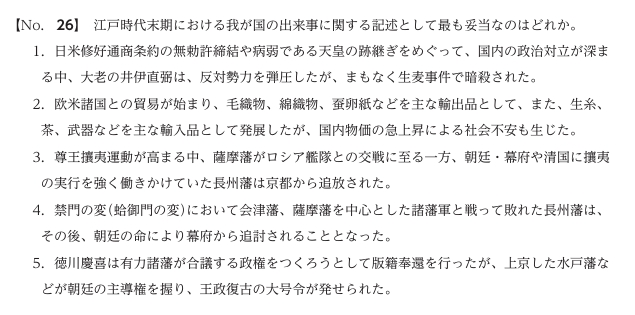 【No. 26】 江戸時代末期における我が国の出来事に関する記述として最も妥当なのはどれか。

1. 日米修好通商条約の無勅許締結や病弱である天皇の跡継ぎをめぐって、国内の政治対立が深まる中、大老の井伊直弼は、反対勢力を弾圧したが、まもなく生麦事件で暗殺された。

2. 欧米諸国との貿易が始まり、毛織物、綿織物、蚕卵紙などを主な輸出品として、また、生糸、茶、武器などを主な輸入品として発展したが、国内物価の急上昇による社会不安も生じた。

3. 尊王攘夷運動が高まる中、薩摩藩がロシア艦隊との交戦に至る一方、朝廷・幕府や清国に攘夷の実行を強く働きかけていた長州藩は京都から追放された。

4. 禁門の変（蛤御門の変）において会津藩、薩摩藩を中心とした諸藩軍と戦って敗れた長州藩は、その後、朝廷の命により幕府から追討されることとなった。

5. 徳川慶喜は有力諸藩が合議する政権をつくろうとして版籍奉還を行ったが、上京した水戸藩などが朝廷の主導権を握り、王政復古の大号令が発せられた。